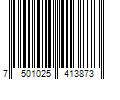 7 501025 413873